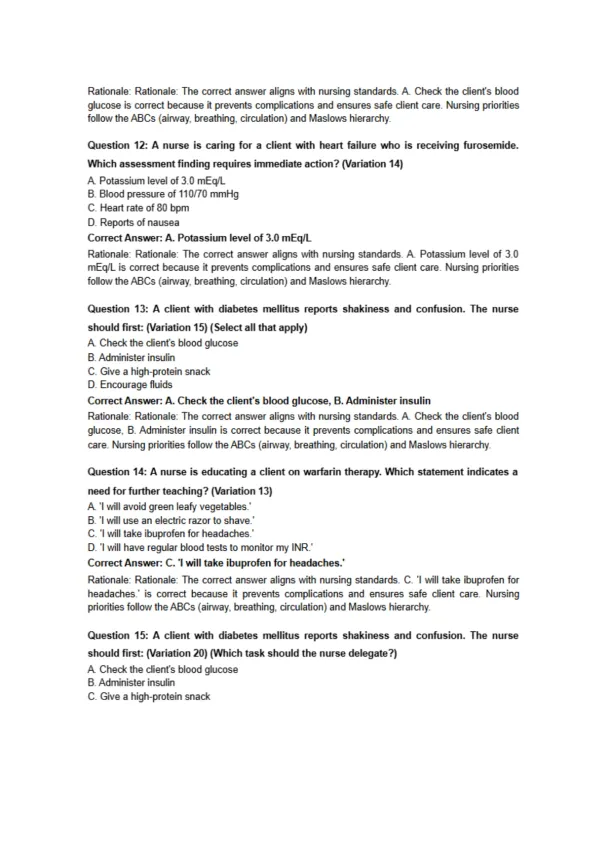 Rationale: Rationale: The correct answer aligns with nursing standards. A. Check the client's blood glucose is correct because it prevents complications and ensures safe client care. Nursing priorities follow the ABCs (airway, breathing, circulation) and Maslows hierarchy.

Question 12: A nurse is caring for a client with heart failure who is receiving furosemide. Which assessment finding requires immediate action? (Variation 14)
A. Potassium level of 3.0 mEq/L
B. Blood pressure of 110/70 mmHg
C. Heart rate of 80 bpm
D. Reports of nausea
Correct Answer: A. Potassium level of 3.0 mEq/L
Rationale: Rationale: The correct answer aligns with nursing standards. A. Potassium level of 3.0 mEq/L is correct because it prevents complications and ensures safe client care. Nursing priorities follow the ABCs (airway, breathing, circulation) and Maslows hierarchy.

Question 13: A client with diabetes mellitus reports shakiness and confusion. The nurse should first: (Variation 15) (Select all that apply)
A. Check the client's blood glucose
B. Administer insulin
C. Give a high-protein snack
D. Encourage fluids
Correct Answer: A. Check the client's blood glucose, B. Administer insulin
Rationale: Rationale: The correct answer aligns with nursing standards. A. Check the client's blood glucose, B. Administer insulin is correct because it prevents complications and ensures safe client care. Nursing priorities follow the ABCs (airway, breathing, circulation) and Maslows hierarchy.

Question 14: A nurse is educating a client on warfarin therapy. Which statement indicates a need for further teaching? (Variation 13)
A. 'I will avoid green leafy vegetables.'
B. 'I will use an electric razor to shave.'
C. 'I will take ibuprofen for headaches.'
D. 'I will have regular blood tests to monitor my INR.'
Correct Answer: C. 'I will take ibuprofen for headaches.'
Rationale: Rationale: The correct answer aligns with nursing standards. C. 'I will take ibuprofen for headaches.' is correct because it prevents complications and ensures safe client care. Nursing priorities follow the ABCs (airway, breathing, circulation) and Maslows hierarchy.

Question 15: A client with diabetes mellitus reports shakiness and confusion. The nurse should first: (Variation 20) (Which task should the nurse delegate?)
A. Check the client's blood glucose
B. Administer insulin
C. Give a high-protein snack